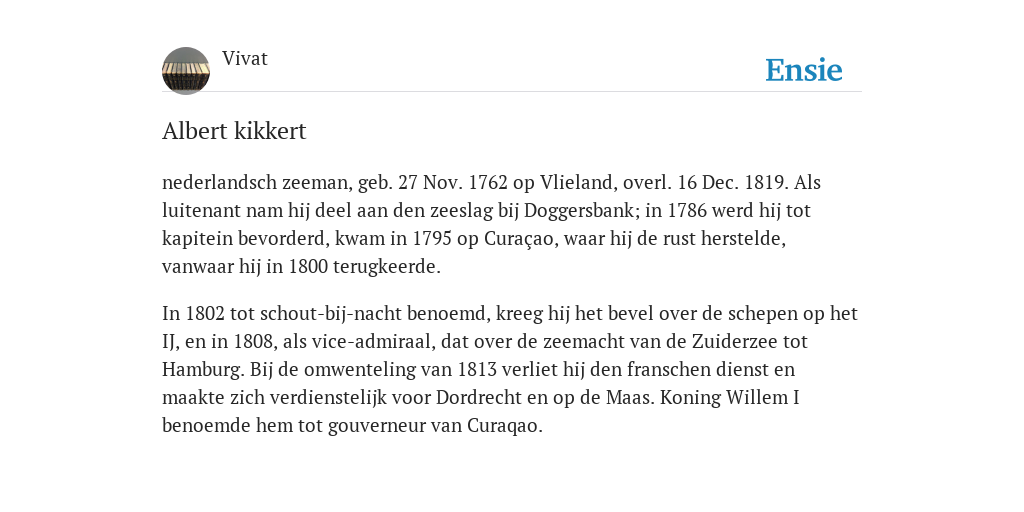 Vivat

Ensie

Albert kikkert

nederlandsch zeeman, geb. 27 Nov. 1762 op Vlieland, overl. 16 Dec. 1819. Als luitenant nam hij deel aan den zeeslag bij Doggersbank; in 1786 werd hij tot kapitein bevorderd, kwam in 1795 op Curaçao, waar hij de rust herstelde, vanwaar hij in 1800 terugkeerde.

In 1802 tot schout-bij-nacht benoemd, kreeg hij het bevel over de schepen op het IJ, en in 1808, als vice-admiraal, dat over de zeemacht van de Zuiderzee tot Hamburg. Bij de omwenteling van 1813 verliet hij den franschen dienst en maakte zich verdienstelijk voor Dordrecht en op de Maas. Koning Willem I benoemde hem tot gouverneur van Curaqao.